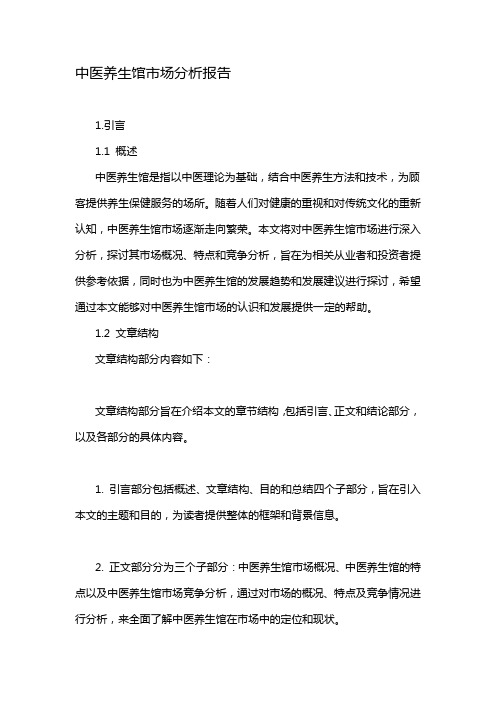 中医养生馆市场分析报告

1.引言

1.1 概述

中医养生馆是指以中医理论为基础，结合中医养生方法和技术，为顾客提供养生保健服务的场所。随着人们对健康的重视和对传统文化的重新认知，中医养生馆市场逐渐走向繁荣。本文将对中医养生馆市场进行深入分析，探讨其市场概况、特点和竞争分析，旨在为相关从业者和投资者提供参考依据，同时也为中医养生馆的发展趋势和发展建议进行探讨，希望通过本文能够对中医养生馆市场的认识和发展提供一定的帮助。

1.2 文章结构

文章结构部分内容如下：

文章结构部分旨在介绍本文的章节结构，包括引言、正文和结论部分，以及各部分的具体内容。

1. 引言部分包括概述、文章结构、目的和总结四个子部分，旨在引入本文的主题和目的，为读者提供整体的框架和背景信息。

2. 正文部分分为三个子部分：中医养生馆市场概况、中医养生馆的特点以及中医养生馆市场竞争分析，通过对市场的概况、特点及竞争情况进行分析，来全面了解中医养生馆在市场中的定位和现状。